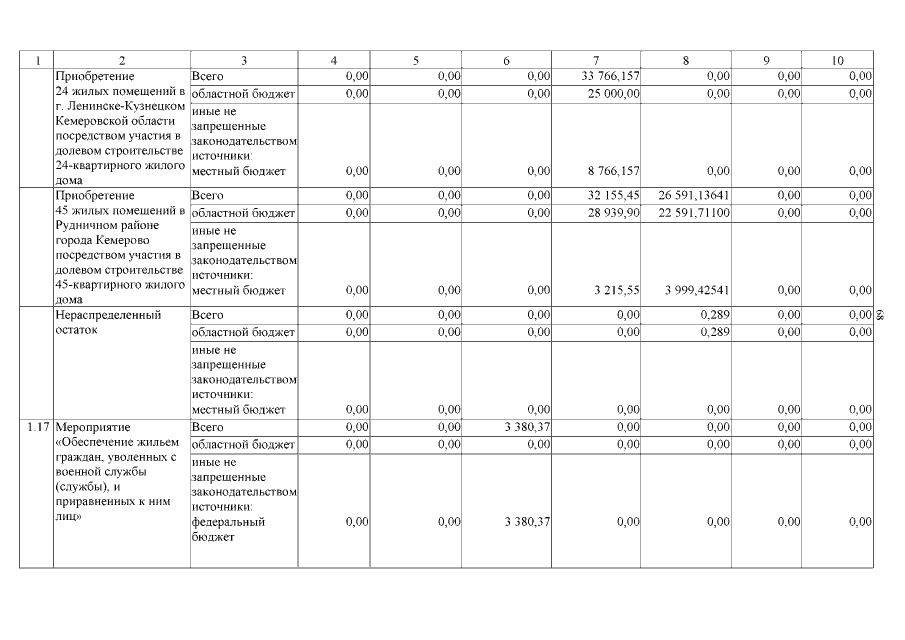 | 1 | 2 | 3 | 4 | 5 | 6 | 7 | 8 | 9 | 10 |
|---|---|---|---|---|---|---|---|---|---|
| | Приобретение 24 жилых помещений в г. Ленинске-Кузнецком Кемеровской области посредством участия в долевом строительстве 24-квартирного жилого дома | Всего | 0,00 | 0,00 | 0,00 | 33 766,157 | 0,00 | 0,00 | 0,00 |
| | | областной бюджет | 0,00 | 0,00 | 0,00 | 25 000,00 | 0,00 | 0,00 | 0,00 |
| | | иные не запрещенные законодательством источники: местный бюджет | 0,00 | 0,00 | 0,00 | 8 766,157 | 0,00 | 0,00 | 0,00 |
| | Приобретение 45 жилых помещений в Рудничном районе города Кемерово посредством участия в долевом строительстве 45-квартирного жилого дома | Всего | 0,00 | 0,00 | 0,00 | 32 155,45 | 26 591,13641 | 0,00 | 0,00 |
| | | областной бюджет | 0,00 | 0,00 | 0,00 | 28 939,90 | 22 591,71100 | 0,00 | 0,00 |
| | | иные не запрещенные законодательством источники: местный бюджет | 0,00 | 0,00 | 0,00 | 3 215,55 | 3 999,42541 | 0,00 | 0,00 |
| | Нераспределенный остаток | Всего | 0,00 | 0,00 | 0,00 | 0,00 | 0,289 | 0,00 | 0,00 |
| | | областной бюджет | 0,00 | 0,00 | 0,00 | 0,00 | 0,289 | 0,00 | 0,00 |
| | | иные не запрещенные законодательством источники: местный бюджет | 0,00 | 0,00 | 0,00 | 0,00 | 0,00 | 0,00 | 0,00 |
| 1.17 | Мероприятие «Обеспечение жильем граждан, уволенных с военной службы (службы), и приравненных к ним лиц» | Всего | 0,00 | 0,00 | 3 380,37 | 0,00 | 0,00 | 0,00 | 0,00 |
| | | областной бюджет | 0,00 | 0,00 | 0,00 | 0,00 | 0,00 | 0,00 | 0,00 |
| | | иные не запрещенные законодательством источники: федеральный бюджет | 0,00 | 0,00 | 3 380,37 | 0,00 | 0,00 | 0,00 | 0,00 |

89